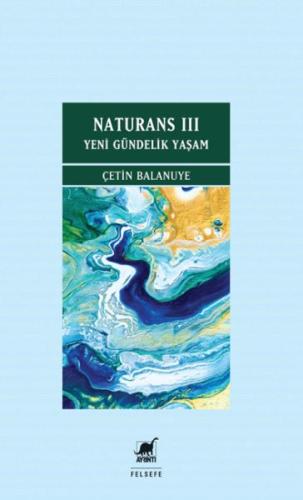 NATURANS III
YENİ GÜNDELİK YAŞAM

ÇETİN BALANUYE

AYRINTI

FELSEFE